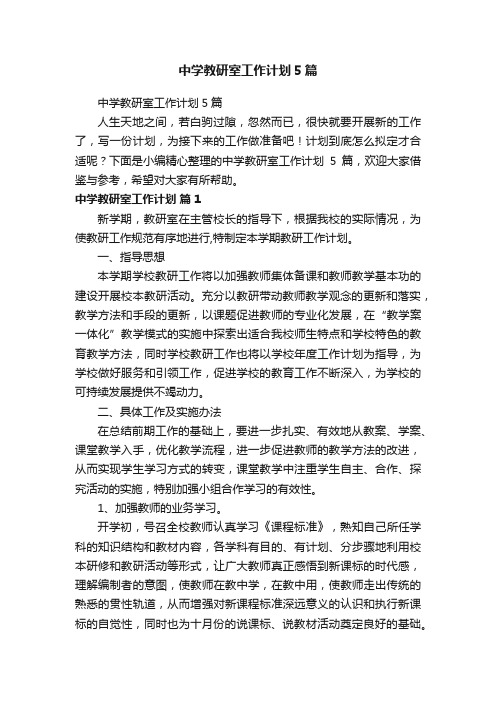 中学教研室工作计划5篇

中学教研室工作计划5篇

人生天地之间，若白驹过隙，忽然而已，很快就要开展新的工作了，写一份计划，为接下来的工作做准备吧！计划到底怎么拟定才合适呢？下面是小编精心整理的中学教研室工作计划 5 篇，欢迎大家借鉴与参考，希望对大家有所帮助。

中学教研室工作计划 篇1

新学期，教研室在主管校长的指导下，根据我校的实际情况，为使教研工作规范有序地进行,特制定本学期教研工作计划。

一、指导思想

本学期学校教研工作将以加强教师集体备课和教师教学基本功的建设开展校本教研活动。充分以教研带动教师教学观念的更新和落实，教学方法和手段的更新，以课题促进教师的专业化发展，在“教学案一体化”教学模式的实施中探索出适合我校师生特点和学校特色的教育教学方法，同时学校教研工作也将以学校年度工作计划为指导，为学校做好服务和引领工作，促进学校的教育工作不断深入，为学校的可持续发展提供不竭动力。

二、具体工作及实施办法

在总结前期工作的基础上，要进一步扎实、有效地从教案、学案、课堂教学入手，优化教学流程，进一步促进教师的教学方法的改进，从而实现学生学习方式的转变，课堂教学中注重学生自主、合作、探究活动的实施，特别加强小组合作学习的有效性。

1、加强教师的业务学习。

开学初，号召全校教师认真学习《课程标准》，熟知自己所任学科的知识结构和教材内容，各学科有目的、有计划、分步骤地利用校本研修和教研活动等形式，让广大教师真正感悟到新课标的时代感，理解编制者的意图，使教师在教中学，在教中用，使教师走出传统的熟悉的惯性轨道，从而增强对新课程标准深远意义的认识和执行新课标的自觉性，同时也为十月份的说课标、说教材活动奠定良好的基础。